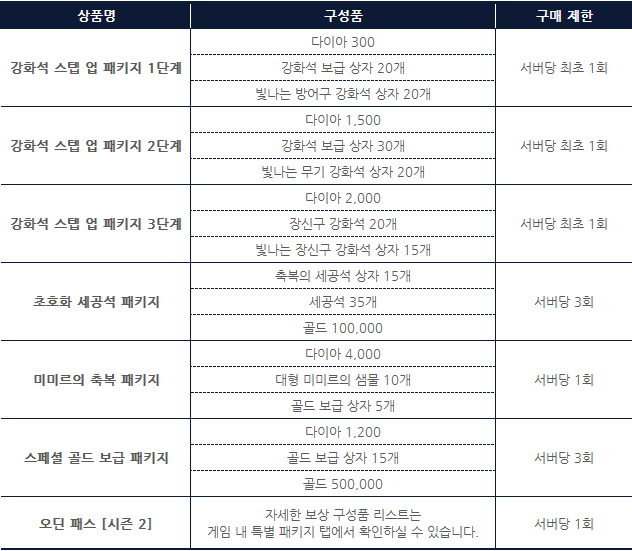 | 상품명 | 구성품 | 구매 제한 |
|---|---|---|
| 강화석 스텝 업 패키지 1단계 | 다이아 300 | 서버당 최초 1회 |
| | 강화석 보급 상자 20개 | |
| | 빛나는 방어구 강화석 상자 20개 | |
| 강화석 스텝 업 패키지 2단계 | 다이아 1,500 | 서버당 최초 1회 |
| | 강화석 보급 상자 30개 | |
| | 빛나는 무기 강화석 상자 20개 | |
| 강화석 스텝 업 패키지 3단계 | 다이아 2,000 | 서버당 최초 1회 |
| | 장신구 강화석 20개 | |
| | 빛나는 장신구 강화석 상자 15개 | |
| 초호화 세공석 패키지 | 축복의 세공석 상자 15개 | 서버당 3회 |
| | 세공석 35개 | |
| | 골드 100,000 | |
| 미미르의 축복 패키지 | 다이아 4,000 | 서버당 1회 |
| | 대형 미미르의 샘물 10개 | |
| | 골드 보급 상자 5개 | |
| 스페셜 골드 보급 패키지 | 다이아 1,200 | 서버당 3회 |
| | 골드 보급 상자 15개 | |
| | 골드 500,000 | |
| 오딘 패스 [시즌 2] | 자세한 보상 구성품 리스트는 게임 내 특별 패키지 탭에서 확인하실 수 있습니다. | 서버당 1회 |